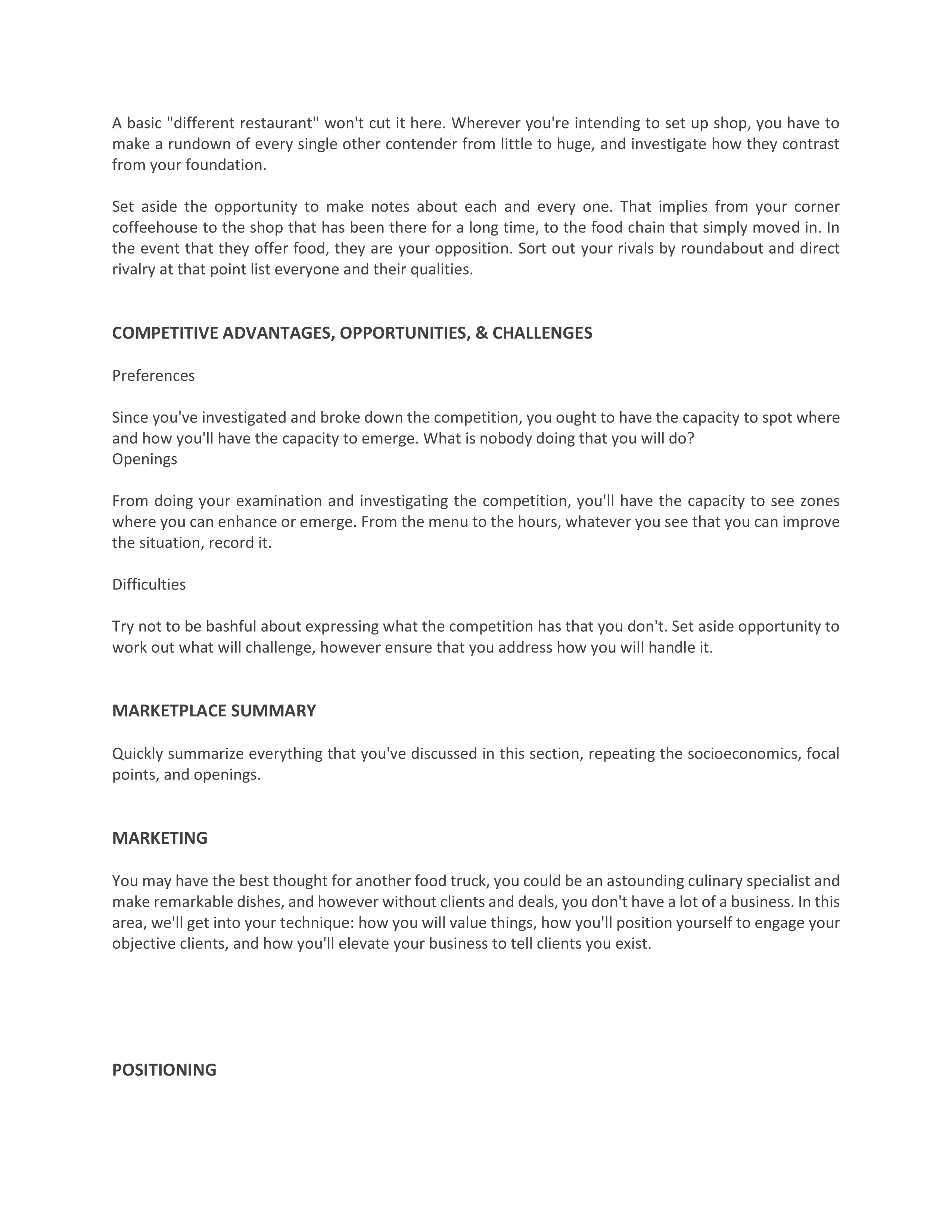 A basic "different restaurant" won't cut it here. Wherever you're intending to set up shop, you have to make a rundown of every single other contender from little to huge, and investigate how they contrast from your foundation.

Set aside the opportunity to make notes about each and every one. That implies from your corner coffeehouse to the shop that has been there for a long time, to the food chain that simply moved in. In the event that they offer food, they are your opposition. Sort out your rivals by roundabout and direct rivalry at that point list everyone and their qualities.

COMPETITIVE ADVANTAGES, OPPORTUNITIES, & CHALLENGES

Preferences

Since you've investigated and broke down the competition, you ought to have the capacity to spot where and how you'll have the capacity to emerge. What is nobody doing that you will do?
Openings

From doing your examination and investigating the competition, you'll have the capacity to see zones where you can enhance or emerge. From the menu to the hours, whatever you see that you can improve the situation, record it.

Difficulties

Try not to be bashful about expressing what the competition has that you don't. Set aside opportunity to work out what will challenge, however ensure that you address how you will handle it.

MARKETPLACE SUMMARY

Quickly summarize everything that you've discussed in this section, repeating the socioeconomics, focal points, and openings.

MARKETING

You may have the best thought for another food truck, you could be an astounding culinary specialist and make remarkable dishes, and however without clients and deals, you don't have a lot of a business. In this area, we'll get into your technique: how you will value things, how you'll position yourself to engage your objective clients, and how you'll elevate your business to tell clients you exist.

POSITIONING